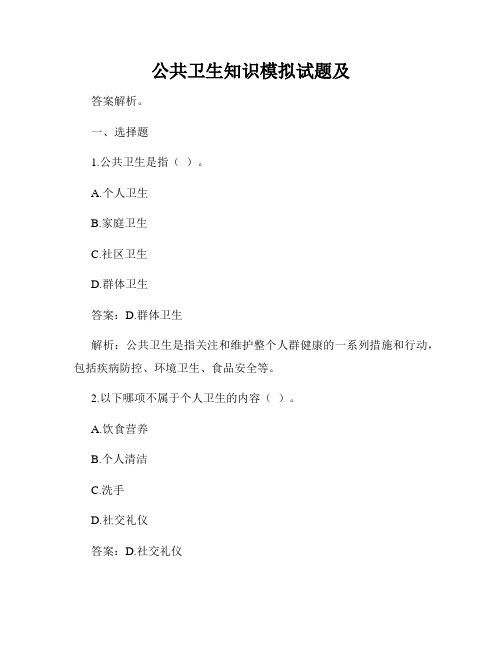 公共卫生知识模拟试题及

答案解析。

一、选择题

1.公共卫生是指（ ）。

A.个人卫生

B.家庭卫生

C.社区卫生

D.群体卫生

答案：D.群体卫生

解析：公共卫生是指关注和维护整个人群健康的一系列措施和行动，包括疾病防控、环境卫生、食品安全等。

2.以下哪项不属于个人卫生的内容（ ）。

A.饮食营养

B.个人清洁

C.洗手

D.社交礼仪

答案：D.社交礼仪